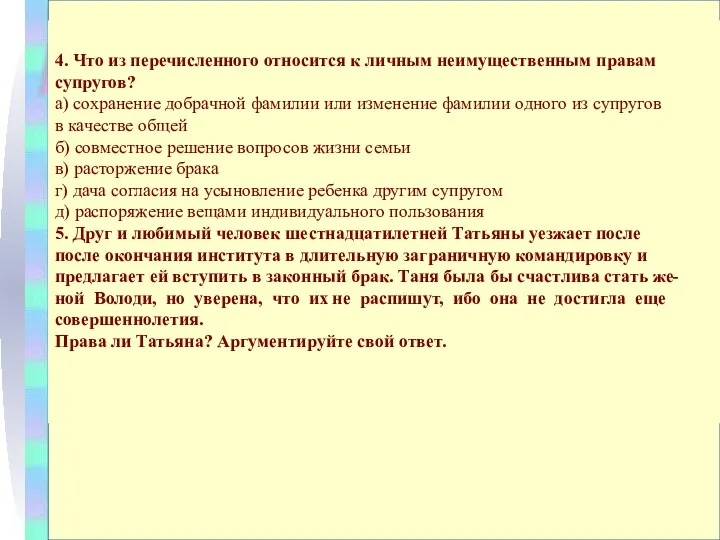 4. Что из перечисленного относится к личным неимущественным правам супругов?
а) сохранение добрачной фамилии или изменение фамилии одного из супругов в качестве общей
б) совместное решение вопросов жизни семьи
в) расторжение брака
г) дача согласия на усыновление ребенка другим супругом
д) распоряжение вещами индивидуального пользования
5. Друг и любимый человек шестнадцатилетней Татьяны уезжает после после окончания института в длительную заграничную командировку и предлагает ей вступить в законный брак. Таня была бы счастлива стать женой Володи, но уверена, что их не распишут, ибо она не достигла еще совершеннолетия.
Права ли Татьяна? Аргументируйте свой ответ.